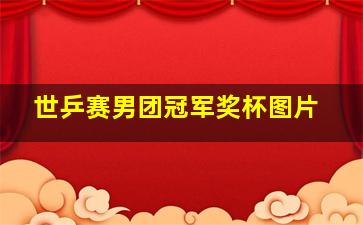 世乒赛男团冠军奖杯图片